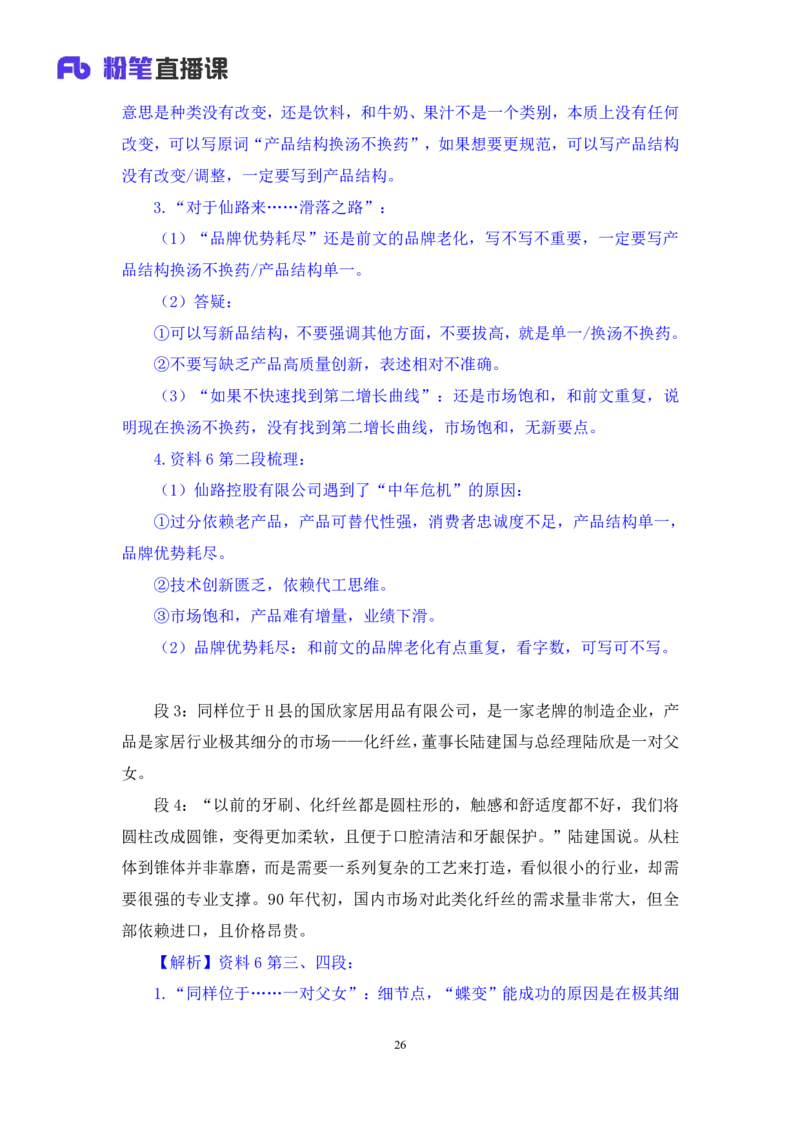 Fb 粉笔直播课

意思是种类没有改变，还是饮料，和牛奶、果汁不是一个类别，本质上没有任何改变，可以写原词“产品结构换汤不换药”，如果想要更规范，可以写产品结构没有改变/调整，一定要写到产品结构。

3.“对于仙路来……滑落之路”：

（1）“品牌优势耗尽”还是前文的品牌老化，写不写不重要，一定要写产品结构换汤不换药/产品结构单一。

（2）答疑：

①可以写新品结构，不要强调其他方面，不要拔高，就是单一/换汤不换药。

②不要写缺乏产品高质量创新，表述相对不准确。

（3）“如果不快速找到第二增长曲线”：还是市场饱和，和前文重复，说明现在换汤不换药，没有找到第二增长曲线，市场饱和，无新要点。

4.资料 6 第二段梳理：

（1）仙路控股有限公司遇到了“中年危机”的原因：

①过分依赖老产品，产品可替代性强，消费者忠诚度不足，产品结构单一，品牌优势耗尽。

②技术创新匮乏，依赖代工思维。

③市场饱和，产品难有增量，业绩下滑。

（2）品牌优势耗尽：和前文的品牌老化有点重复，看字数，可写可不写。

段 3：同样位于 H 县的国欣家居用品有限公司，是一家老牌的制造企业，产品是家居行业极其细分的市场——化纤丝，董事长陆建国与总经理陆欣是一对父女。

段 4：“以前的牙刷、化纤丝都是圆柱形的，触感和舒适度都不好，我们将圆柱改成圆锥，变得更加柔软，且便于口腔清洁和牙龈保护。”陆建国说。从柱体到锥体并非靠磨，而是需要一系列复杂的工艺来打造，看似很小的行业，却需要很强的专业支撑。90 年代初，国内市场对此类化纤丝的需求量非常大，但全部依赖进口，且价格昂贵。

【解析】资料 6 第三、四段：

1.“同样位于……一对父女”：细节点，“蝶变”能成功的原因是在极其细

26